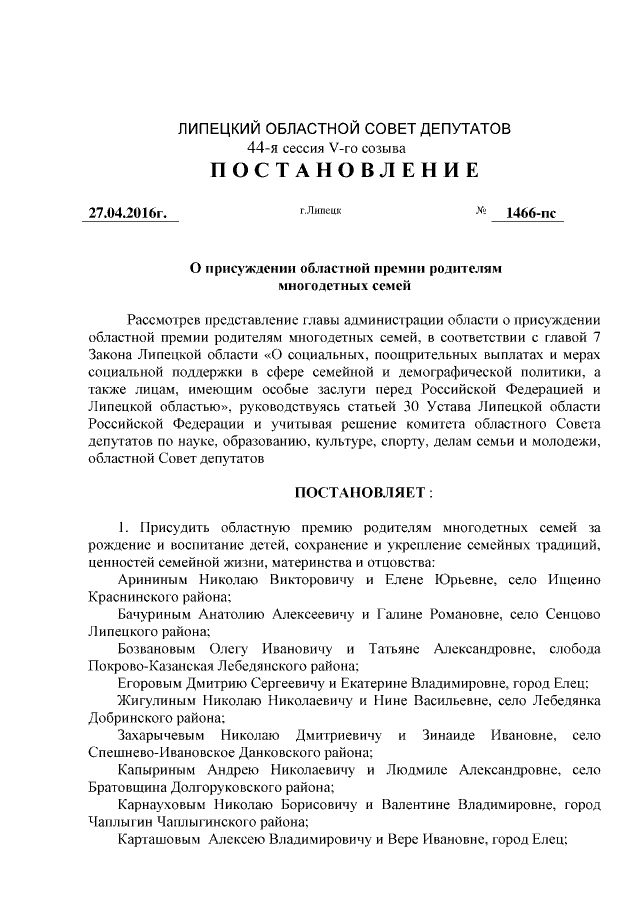 ЛИПЕЦКИЙ ОБЛАСТНОЙ СОВЕТ ДЕПУТАТОВ
44-я сессия V-го созыва
ПОСТАНОВЛЕНИЕ

27.04.2016г. г.Липецк № 1466-пс

О присуждении областной премии родителям многодетных семей

Рассмотрев представление главы администрации области о присуждении областной премии родителям многодетных семей, в соответствии с главой 7 Закона Липецкой области «О социальных, поощрительных выплатах и мерах социальной поддержки в сфере семейной и демографической политики, а также лицам, имеющим особые заслуги перед Российской Федерацией и Липецкой областью», руководствуясь статьей 30 Устава Липецкой области Российской Федерации и учитывая решение комитета областного Совета депутатов по науке, образованию, культуре, спорту, делам семьи и молодежи, областной Совет депутатов

ПОСТАНОВЛЯЕТ :

1. Присудить областную премию родителям многодетных семей за рождение и воспитание детей, сохранение и укрепление семейных традиций, ценностей семейной жизни, материнства и отцовства:

Арининым Николаю Викторовичу и Елене Юрьевне, село Ищеино Краснинского района;

Бачуриным Анатолию Алексеевичу и Галине Романовне, село Сенцово Липецкого района;

Бозвановым Олегу Ивановичу и Татьяне Александровне, слобода Покрово-Казанская Лебедянского района;

Егоровым Дмитрию Сергеевичу и Екатерине Владимировне, город Елец;

Жигулиным Николаю Николаевичу и Нине Васильевне, село Лебедянка Добринского района;

Захарычевым Николаю Дмитриевичу и Зинаиде Ивановне, село Спешнево-Ивановское Данковского района;

Капыриным Андрею Николаевичу и Людмиле Александровне, село Братовщина Долгоруковского района;

Карнауховым Николаю Борисовичу и Валентине Владимировне, город Чаплыгин Чаплыгинского района;

Карташовым Алексею Владимировичу и Вере Ивановне, город Елец;